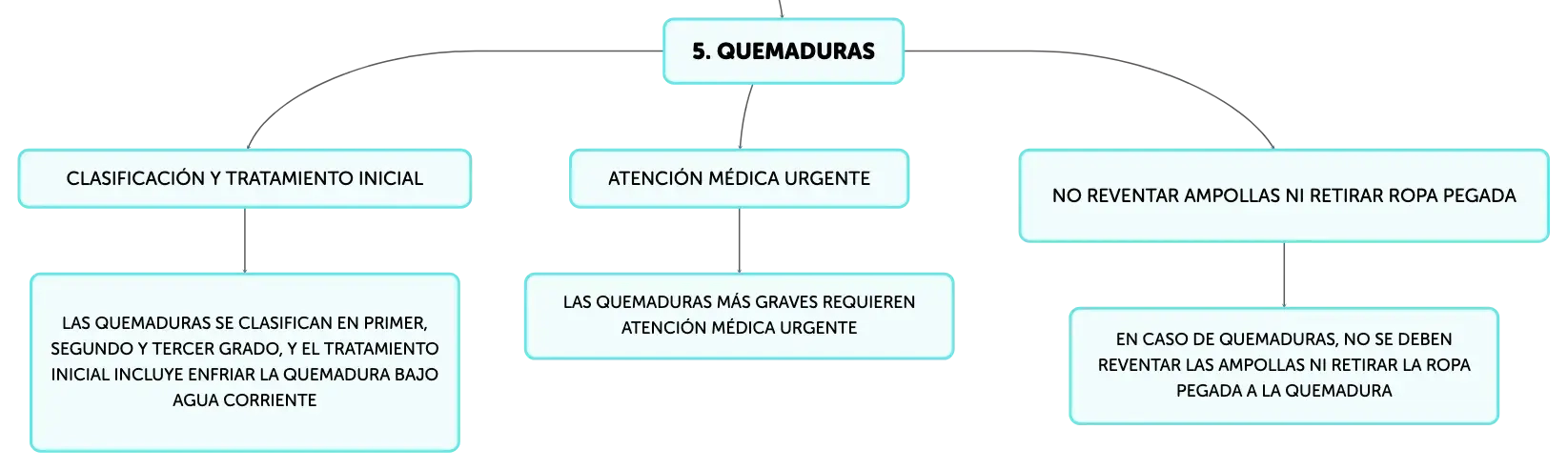 5. QUEMADURAS

CLASIFICACIÓN Y TRATAMIENTO INICIAL

LAS QUEMADURAS SE CLASIFICAN EN PRIMER, SEGUNDO Y TERCER GRADO, Y EL TRATAMIENTO INICIAL INCLUYE ENFRIAR LA QUEMADURA BAJO AGUA CORRIENTE

ATENCIÓN MÉDICA URGENTE

LAS QUEMADURAS MÁS GRAVES REQUIEREN ATENCIÓN MÉDICA URGENTE

NO REVENTAR AMPOLLAS NI RETIRAR ROPA PEGADA

EN CASO DE QUEMADURAS, NO SE DEBEN REVENTAR LAS AMPOLLAS NI RETIRAR LA ROPA PEGADA A LA QUEMADURA